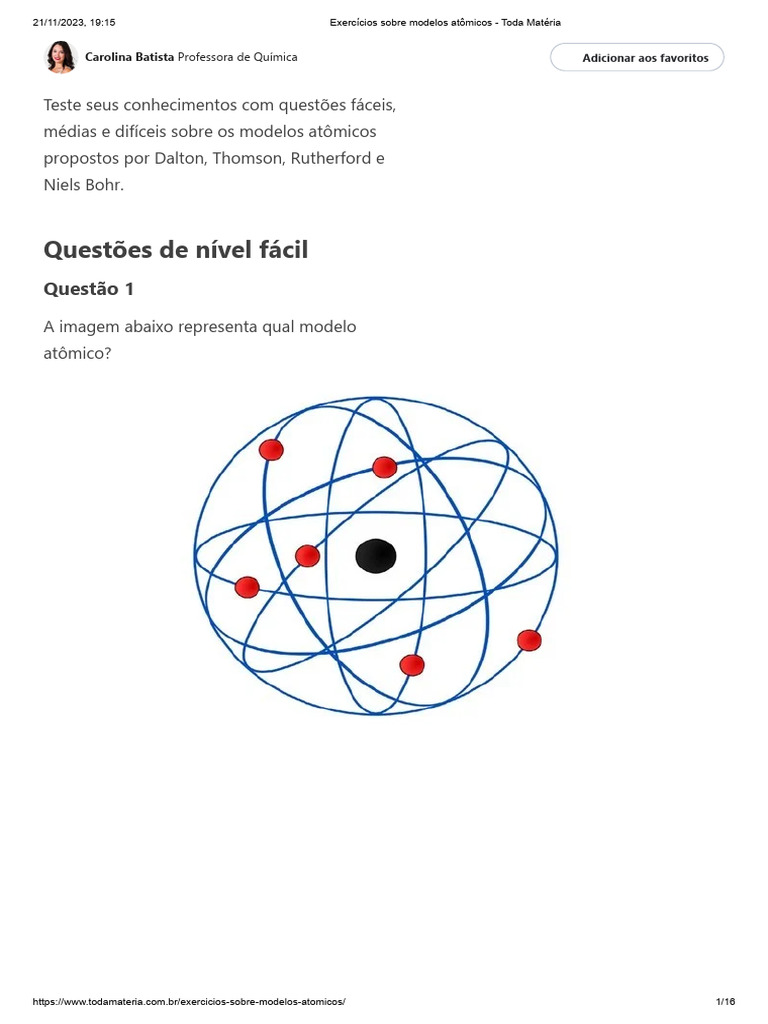 21/11/2023, 19:15 Exercícios sobre modelos atômicos - Toda Matéria

Carolina Batista Professora de Química

Adicionar aos favoritos

Teste seus conhecimentos com questões fáceis, médias e difíceis sobre os modelos atômicos propostos por Dalton, Thomson, Rutherford e Niels Bohr.

Questões de nível fácil

Questão 1

A imagem abaixo representa qual modelo atômico?

https://www.todamateria.com.br/exercicios-sobre-modelos-atomicos/ 1/16